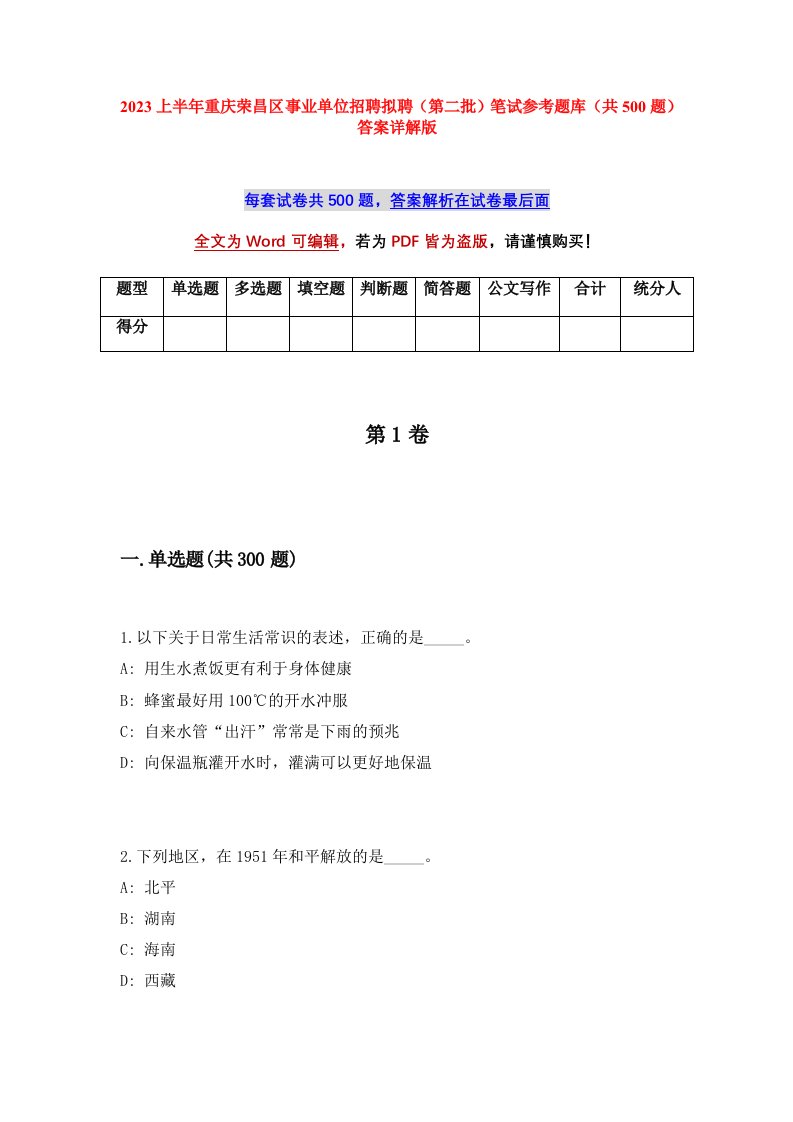 2023上半年重庆荣昌区事业单位招聘拟聘（第二批）笔试参考题库（共500题）答案详解版

每套试卷共500题，答案解析在试卷最后面

全文为Word可编辑，若为PDF皆为盗版，请谨慎购买！

| 题型 | 单选题 | 多选题 | 填空题 | 判断题 | 简答题 | 公文写作 | 合计 | 统分人 |
|---|---|---|---|---|---|---|---|---|
| 得分 | | | | | | | | |

第1卷

一.单选题(共300题)

1.以下关于日常生活常识的表述，正确的是_____。
A: 用生水煮饭更有利于身体健康
B: 蜂蜜最好用100℃的开水冲服
C: 自来水管“出汗”常常是下雨的预兆
D: 向保温瓶灌开水时，灌满可以更好地保温

2.下列地区，在1951年和平解放的是_____。
A: 北平
B: 湖南
C: 海南
D: 西藏